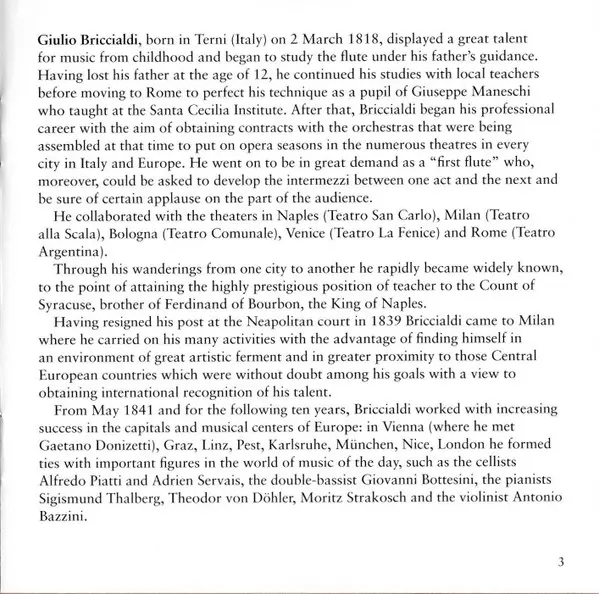 Giulio Briccialdi, born in Terni (Italy) on 2 March 1818, displayed a great talent for music from childhood and began to study the flute under his father's guidance. Having lost his father at the age of 12, he continued his studies with local teachers before moving to Rome to perfect his technique as a pupil of Giuseppe Maneschi who taught at the Santa Cecilia Institute. After that, Briccialdi began his professional career with the aim of obtaining contracts with the orchestras that were being assembled at that time to put on opera seasons in the numerous theatres in every city in Italy and Europe. He went on to be in great demand as a "first flute" who, moreover, could be asked to develop the intermezzi between one act and the next and be sure of certain applause on the part of the audience.

He collaborated with the theaters in Naples (Teatro San Carlo), Milan (Teatro alla Scala), Bologna (Teatro Comunale), Venice (Teatro La Fenice) and Rome (Teatro Argentina).

Through his wanderings from one city to another he rapidly became widely known, to the point of attaining the highly prestigious position of teacher to the Count of Syracuse, brother of Ferdinand of Bourbon, the King of Naples.

Having resigned his post at the Neapolitan court in 1839 Briccialdi came to Milan where he carried on his many activities with the advantage of finding himself in an environment of great artistic ferment and in greater proximity to those Central European countries which were without doubt among his goals with a view to obtaining international recognition of his talent.

From May 1841 and for the following ten years, Briccialdi worked with increasing success in the capitals and musical centers of Europe: in Vienna (where he met Gaetano Donizetti), Graz, Linz, Pest, Karlsruhe, München, Nice, London he formed ties with important figures in the world of music of the day, such as the cellists Alfredo Piatti and Adrien Servais, the double-bassist Giovanni Bottesini, the pianists Sigismund Thalberg, Theodor von Döhler, Moritz Strakosch and the violinist Antonio Bazzini.

3